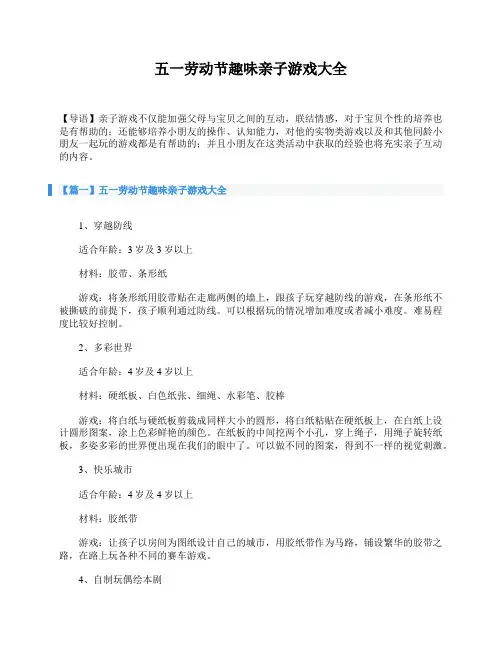 五一劳动节趣味亲子游戏大全

【导语】亲子游戏不仅能加强父母与宝贝之间的互动，联结情感，对于宝贝个性的培养也是有帮助的；还能够培养小朋友的操作、认知能力，对他的实物类游戏以及和其他同龄小朋友一起玩的游戏都是有帮助的；并且小朋友在这类活动中获取的经验也将充实亲子互动的内容。

【篇一】五一劳动节趣味亲子游戏大全

1、穿越防线

适合年龄：3岁及3岁以上

材料：胶带、条形纸

游戏：将条形纸用胶带贴在走廊两侧的墙上，跟孩子玩穿越防线的游戏，在条形纸不被撕破的前提下，孩子顺利通过防线。可以根据玩的情况增加难度或者减小难度。难易程度比较好控制。

2、多彩世界

适合年龄：4岁及4岁以上

材料：硬纸板、白色纸张、细绳、水彩笔、胶棒

游戏：将白纸与硬纸板剪裁成同样大小的圆形，将白纸粘贴在硬纸板上，在白纸上设计圆形图案，涂上色彩鲜艳的颜色。在纸板的中间挖两个小孔，穿上绳子，用绳子旋转纸板，多姿多彩的世界便出现在我们的眼中了。可以做不同的图案，得到不一样的视觉刺激。

3、快乐城市

适合年龄：4岁及4岁以上

材料：胶纸带

游戏：让孩子以房间为图纸设计自己的城市，用胶纸带作为马路，铺设繁华的胶带之路，在路上玩各种不同的赛车游戏。

4、自制玩偶绘本剧